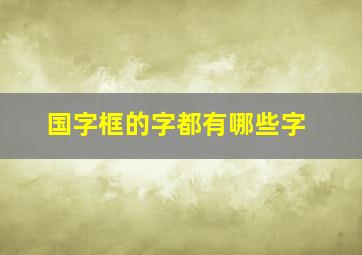 国字框的字都有哪些字